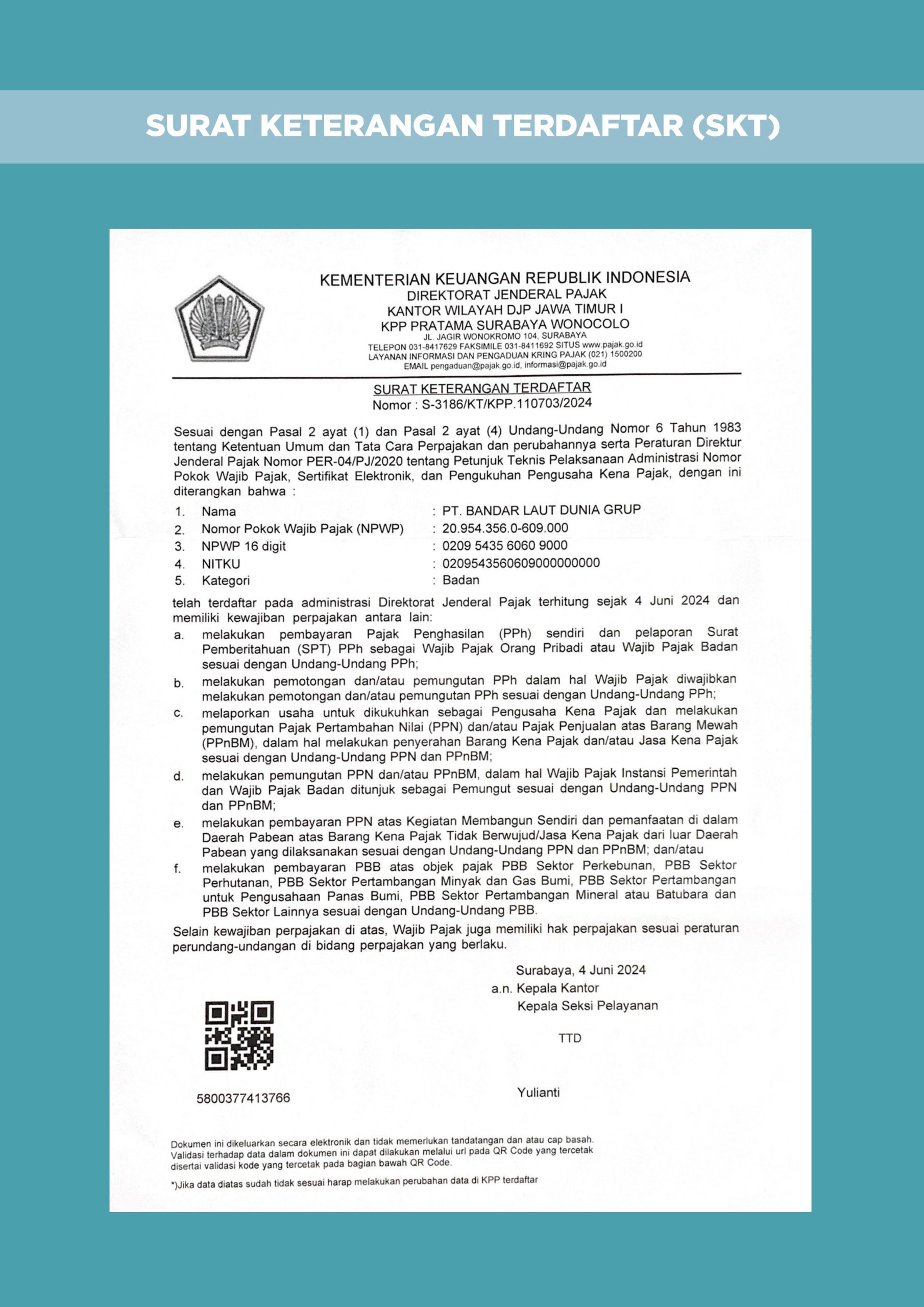 SURAT KETERANGAN TERDAFTAR (SKT)

KEMENTERIAN KEUANGAN REPUBLIK INDONESIA
DIREKTORAT JENDERAL PAJAK
KANTOR WILAYAH DJP JAWA TIMUR I
KPP PRATAMA SURABAYA WONOCOLO
JL. JAGIR WONOKROMO 104, SURABAYA
TELEPON 031-8417629 FAKSIMILE 031-8411692 SITUS www.pajak.go.id
LAYANAN INFORMASI DAN PENGADUAN KRING PAJAK (021) 1500200
EMAIL pengaduan@pajak.go.id, informasi@pajak.go.id

SURAT KETERANGAN TERDAFTAR
Nomor : S-3186/KT/KPP.110703/2024

Sesuai dengan Pasal 2 ayat (1) dan Pasal 2 ayat (4) Undang-Undang Nomor 6 Tahun 1983 tentang Ketentuan Umum dan Tata Cara Perpajakan dan perubahannya serta Peraturan Direktur Jenderal Pajak Nomor PER-04/PJ/2020 tentang Petunjuk Teknis Pelaksanaan Administrasi Nomor Pokok Wajib Pajak, Sertifikat Elektronik, dan Pengukuhan Pengusaha Kena Pajak, dengan ini diterangkan bahwa :

1. Nama : PT. BANDAR LAUT DUNIA GRUP
2. Nomor Pokok Wajib Pajak (NPWP) : 20.954.356.0-609.000
3. NPWP 16 digit : 0209 5435 6060 9000
4. NITKU : 0209543560609000000000
5. Kategori : Badan

telah terdaftar pada administrasi Direktorat Jenderal Pajak terhitung sejak 4 Juni 2024 dan memiliki kewajiban perpajakan antara lain:
a. melakukan pembayaran Pajak Penghasilan (PPh) sendiri dan pelaporan Surat Pemberitahuan (SPT) PPh sebagai Wajib Pajak Orang Pribadi atau Wajib Pajak Badan sesuai dengan Undang-Undang PPh;
b. melakukan pemotongan dan/atau pemungutan PPh dalam hal Wajib Pajak diwajibkan melakukan pemotongan dan/atau pemungutan PPh sesuai dengan Undang-Undang PPh;
c. melaporkan usaha untuk dikukuhkan sebagai Pengusaha Kena Pajak dan melakukan pemungutan Pajak Pertambahan Nilai (PPN) dan/atau Pajak Penjualan atas Barang Mewah (PPnBM), dalam hal melakukan penyerahan Barang Kena Pajak dan/atau Jasa Kena Pajak sesuai dengan Undang-Undang PPN dan PPnBM;
d. melakukan pemungutan PPN dan/atau PPnBM, dalam hal Wajib Pajak Instansi Pemerintah dan Wajib Pajak Badan ditunjuk sebagai Pemungut sesuai dengan Undang-Undang PPN dan PPnBM;
e. melakukan pembayaran PPN atas Kegiatan Membangun Sendiri dan pemanfaatan di dalam Daerah Pabean atas Barang Kena Pajak Tidak Berwujud/Jasa Kena Pajak dari luar Daerah Pabean yang dilaksanakan sesuai dengan Undang-Undang PPN dan PPnBM; dan/atau
f. melakukan pembayaran PBB atas objek pajak PBB Sektor Perkebunan, PBB Sektor Perhutanan, PBB Sektor Pertambangan Minyak dan Gas Bumi, PBB Sektor Pertambangan untuk Pengusahaan Panas Bumi, PBB Sektor Pertambangan Mineral atau Batubara dan PBB Sektor Lainnya sesuai dengan Undang-Undang PBB.

Selain kewajiban perpajakan di atas, Wajib Pajak juga memiliki hak perpajakan sesuai peraturan perundang-undangan di bidang perpajakan yang berlaku.

Surabaya, 4 Juni 2024
a.n. Kepala Kantor
Kepala Seksi Pelayanan

TTD

Yulianti

5800377413766

Dokumen ini dikeluarkan secara elektronik dan tidak memerlukan tandatangan dan atau cap basah. Validasi terhadap data dalam dokumen ini dapat dilakukan melalui url pada QR Code yang tercetak disertai validasi kode yang tercetak pada bagian bawah QR Code.

*)Jika data diatas sudah tidak sesuai harap melakukan perubahan data di KPP terdaftar